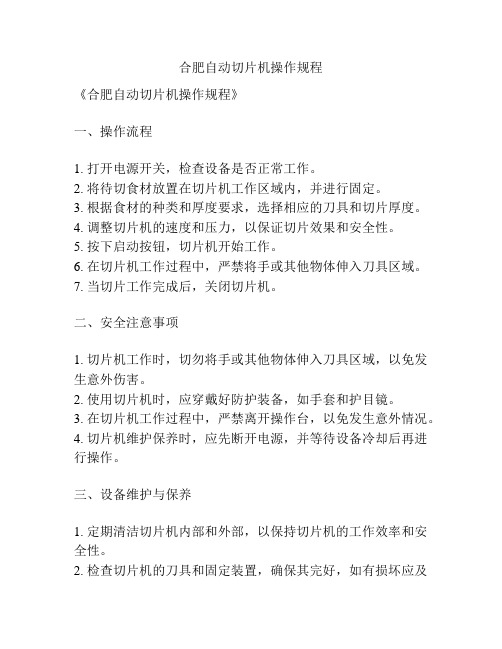 合肥自动切片机操作规程

《合肥自动切片机操作规程》

一、操作流程

1. 打开电源开关，检查设备是否正常工作。
2. 将待切食材放置在切片机工作区域内，并进行固定。
3. 根据食材的种类和厚度要求，选择相应的刀具和切片厚度。
4. 调整切片机的速度和压力，以保证切片效果和安全性。
5. 按下启动按钮，切片机开始工作。
6. 在切片机工作过程中，严禁将手或其他物体伸入刀具区域。
7. 当切片工作完成后，关闭切片机。

二、安全注意事项

1. 切片机工作时，切勿将手或其他物体伸入刀具区域，以免发生意外伤害。
2. 使用切片机时，应穿戴好防护装备，如手套和护目镜。
3. 在切片机工作过程中，严禁离开操作台，以免发生意外情况。
4. 切片机维护保养时，应先断开电源，并等待设备冷却后再进行操作。

三、设备维护与保养

1. 定期清洁切片机内部和外部，以保持切片机的工作效率和安全性。
2. 检查切片机的刀具和固定装置，确保其完好，如有损坏应及